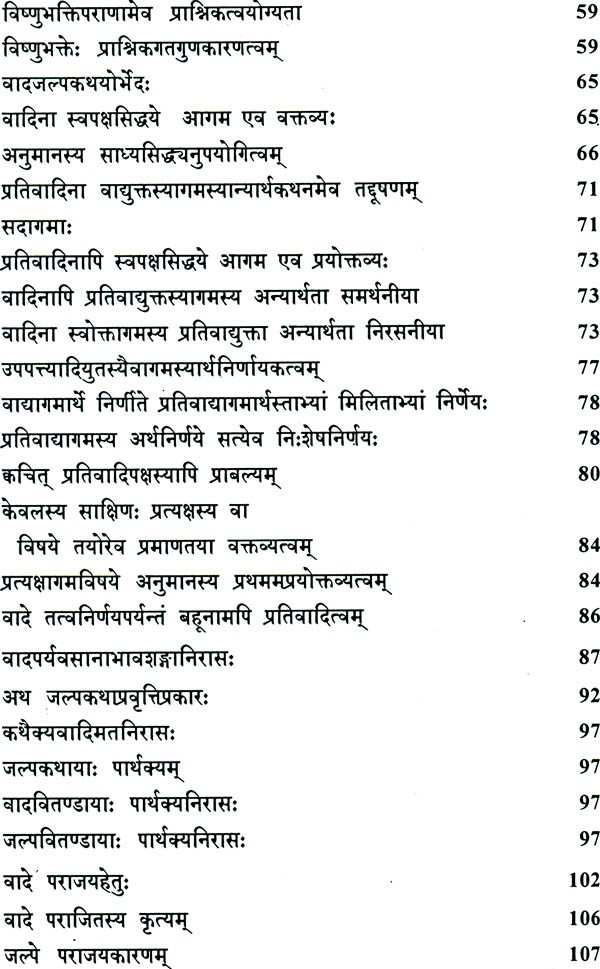 विष्णुभक्तिपराणामेव प्राश्निकत्वयोग्यता 59

विष्णुभक्तेः प्राश्निकगतगुणकारणत्वम् 59

वादजल्पकथयोर्भेदः 65

वादिना स्वपक्षसिद्धये आगम एव वक्तव्यः 65

अनुमानस्य साध्यसिद्ध्यनुपयोगित्वम् 66

प्रतिवादिना वाद्युक्तस्यागमस्यान्यार्थकथनमेव तद्दूषणम् 71

सदागमाः 71

प्रतिवादिनापि स्वपक्षसिद्धये आगम एव प्रयोक्तव्यः 73

वादिनापि प्रतिवाद्युक्तस्यागमस्य अन्यार्थता समर्थनीया 73

वादिना स्वोक्तागमस्य प्रतिवाद्युक्ता अन्यार्थता निरसनीया 73

उपपत्त्यादियुतस्यैवागमस्यार्थनिर्णायकत्वम् 77

वाद्यागमार्थे निर्णीते प्रतिवाद्यागमार्थस्ताभ्यां मिलिताभ्यां निर्णेयः 78

प्रतिवाद्यागमस्य अर्थनिर्णये सत्येव निःशेषनिर्णयः 78

क्वचित् प्रतिवादिपक्षस्यापि प्राबल्यम् 80

केवलस्य साक्षिणः प्रत्यक्षस्य वा
विषये तयोरेव प्रमाणतया वक्तव्यत्वम् 84

प्रत्यक्षागमविषये अनुमानस्य प्रथममप्रयोक्तव्यत्वम् 84

वादे तत्वनिर्णयपर्यन्तं बहूनामपि प्रतिवादित्वम् 86

वादपर्यवसानाभावशङ्कानिरासः 87

अथ जल्पकथाप्रवृत्तिप्रकारः 92

कथैक्यवादिमतनिरासः 97

जल्पकथायाः पार्थक्यम् 97

वादवितण्डायाः पार्थक्यनिरासः 97

जल्पवितण्डायाः पार्थक्यनिरासः 97

वादे पराजयहेतुः 102

वादे पराजितस्य कृत्यम् 106

जल्पे पराजयकारणम् 107